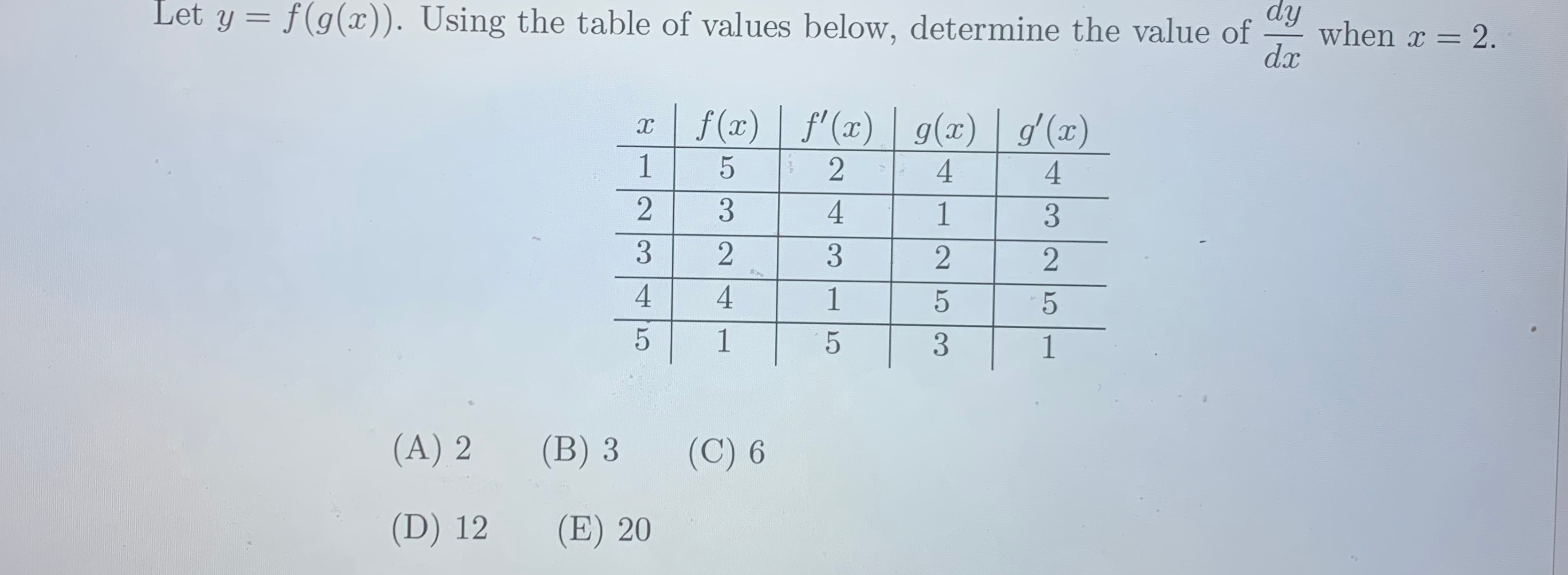 Let $y = f(g(x))$. Using the table of values below, determine the value of $\frac{dy}{dx}$ when $x = 2$.

| $x$ | $f(x)$ | $f'(x)$ | $g(x)$ | $g'(x)$ |
|---|---|---|---|---|
| 1 | 5 | 2 | 4 | 4 |
| 2 | 3 | 4 | 1 | 3 |
| 3 | 2 | 3 | 2 | 2 |
| 4 | 4 | 1 | 5 | 5 |
| 5 | 1 | 5 | 3 | 1 |

(A) 2 (B) 3 (C) 6

(D) 12 (E) 20